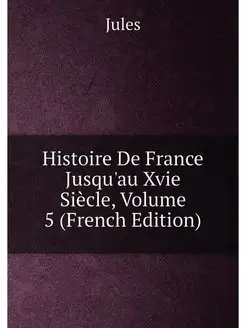 Jules

Histoire De France Jusqu'au Xvie Siècle, Volume 5 (French Edition)